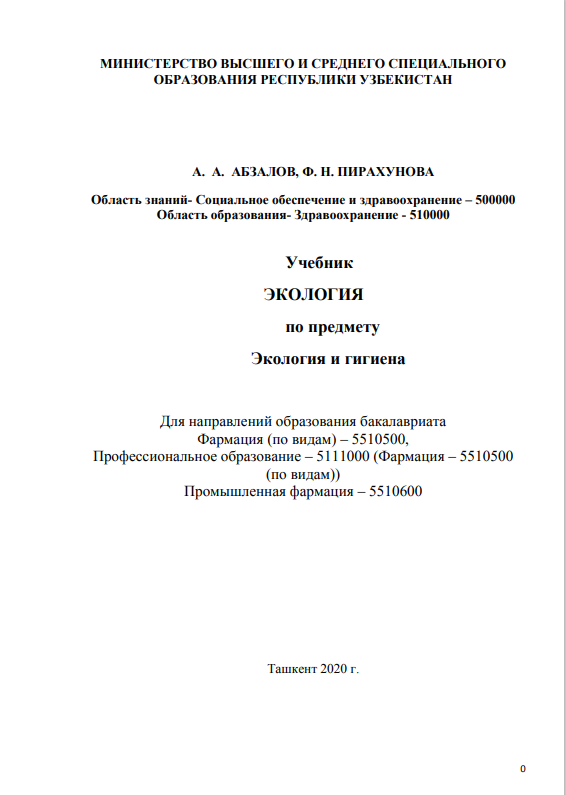 МИНИСТЕРСТВО ВЫСШЕГО И СРЕДНЕГО СПЕЦИАЛЬНОГО ОБРАЗОВАНИЯ РЕСПУБЛИКИ УЗБЕКИСТАН

А. А. АБЗАЛОВ, Ф. Н. ПИРАХУНОВА

Область знаний- Социальное обеспечение и здравоохранение – 500000
Область образования- Здравоохранение - 510000

Учебник

ЭКОЛОГИЯ

по предмету

Экология и гигиена

Для направлений образования бакалавриата
Фармация (по видам) – 5510500,
Профессиональное образование – 5111000 (Фармация – 5510500 (по видам))
Промышленная фармация – 5510600

Ташкент 2020 г.

0